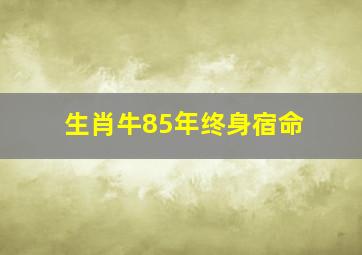 生肖牛85年终身宿命